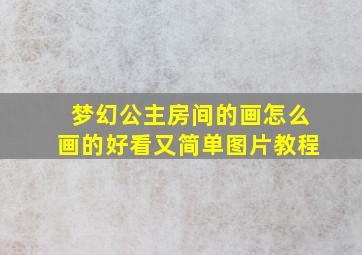 梦幻公主房间的画怎么画的好看又简单图片教程